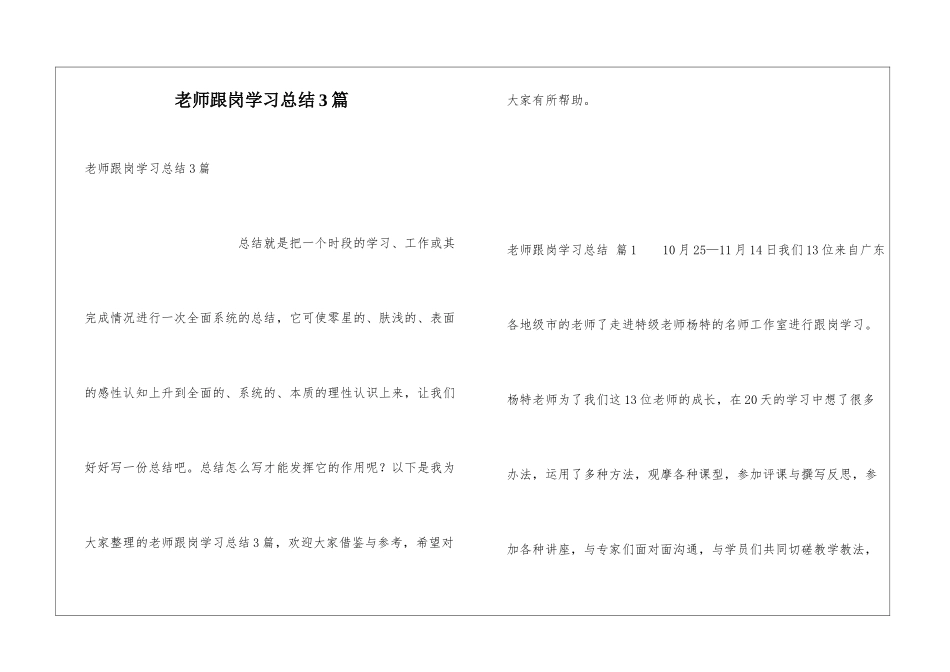 老师跟岗学习总结3篇

老师跟岗学习总结3篇

总结就是把一个时段的学习、工作或其完成情况进行一次全面系统的总结，它可使零星的、肤浅的、表面的感性认知上升到全面的、系统的、本质的理性认识上来，让我们好好写一份总结吧。总结怎么写才能发挥它的作用呢？以下是我为大家整理的老师跟岗学习总结3篇，欢迎大家借鉴与参考，希望对大家有所帮助。

老师跟岗学习总结 篇1　10月25—11月14日我们13位来自广东各地级市的老师了走进特级老师杨特的名师工作室进行跟岗学习。杨特老师为了我们这13位老师的成长，在20天的学习中想了很多办法，运用了多种方法，观摩各种课型，参加评课与撰写反思，参加各种讲座，与专家们面对面沟通，与学员们共同切磋教学教法，